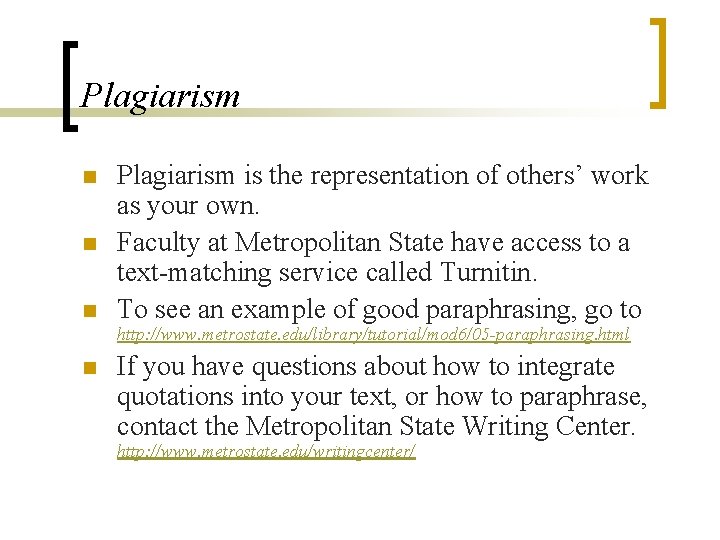 Plagiarism

• Plagiarism is the representation of others' work as your own.
• Faculty at Metropolitan State have access to a text-matching service called Turnitin.
• To see an example of good paraphrasing, go to http://www.metrostate.edu/library/tutorial/mod6/05-paraphrasing.html
• If you have questions about how to integrate quotations into your text, or how to paraphrase, contact the Metropolitan State Writing Center. http://www.metrostate.edu/writingcenter/